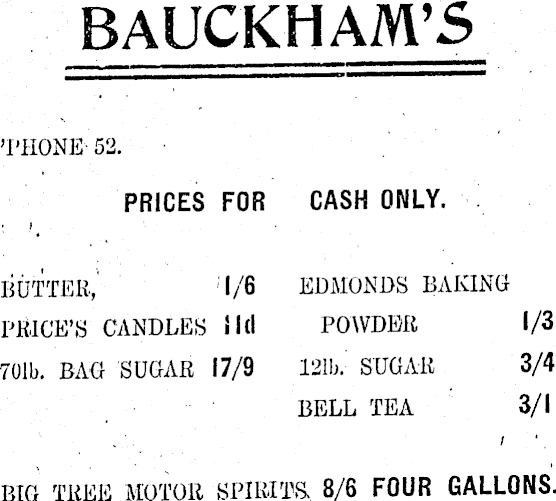 BAUCKHAM'S

'PHONE 52.

PRICES FOR CASH ONLY.

BUTTER, 1/6
PRICE'S CANDLES 11d
70lb. BAG SUGAR 17/9

EDMONDS BAKING POWDER 1/3
12lb. SUGAR 3/4
BELL TEA 3/1

BIG TREE MOTOR SPIRITS 8/6 FOUR GALLONS.